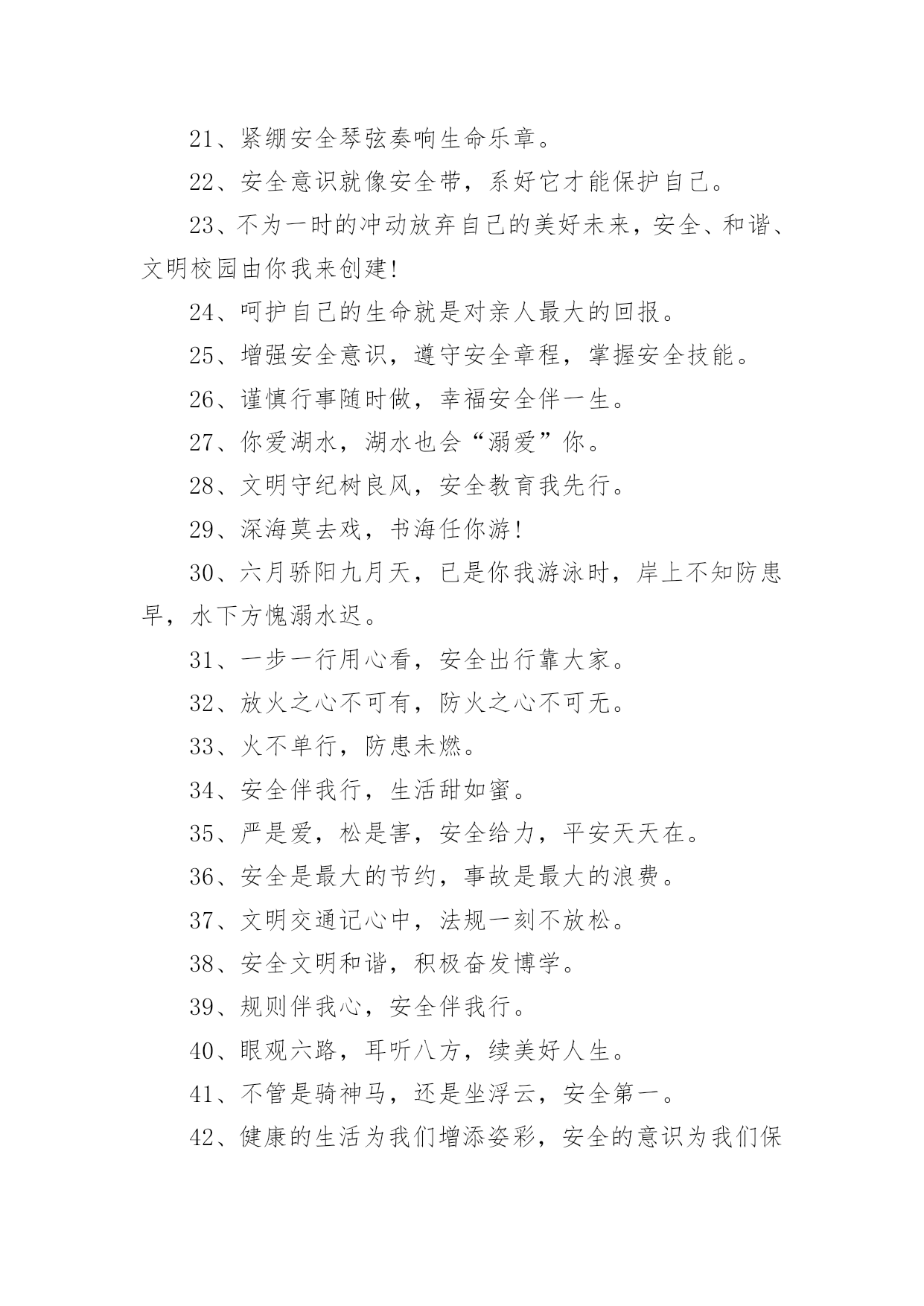 21、紧绷安全琴弦奏响生命乐章。

22、安全意识就像安全带，系好它才能保护自己。

23、不为一时的冲动放弃自己的美好未来，安全、和谐、文明校园由你我来创建!

24、呵护自己的生命就是对亲人最大的回报。

25、增强安全意识，遵守安全章程，掌握安全技能。

26、谨慎行事随时做，幸福安全伴一生。

27、你爱湖水，湖水也会“溺爱”你。

28、文明守纪树良风，安全教育我先行。

29、深海莫去戏，书海任你游!

30、六月骄阳九月天，已是你我游泳时，岸上不知防患早，水下方愧溺水迟。

31、一步一行用心看，安全出行靠大家。

32、放火之心不可有，防火之心不可无。

33、火不单行，防患未燃。

34、安全伴我行，生活甜如蜜。

35、严是爱，松是害，安全给力，平安天天在。

36、安全是最大的节约，事故是最大的浪费。

37、文明交通记心中，法规一刻不放松。

38、安全文明和谐，积极奋发博学。

39、规则伴我心，安全伴我行。

40、眼观六路，耳听八方，续美好人生。

41、不管是骑神马，还是坐浮云，安全第一。

42、健康的生活为我们增添姿彩，安全的意识为我们保